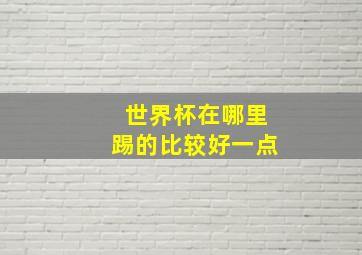 世界杯在哪里
踢的比较好一点